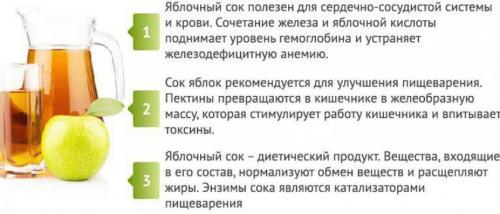 1

Яблочный сок полезен для сердечно-сосудистой системы и крови. Сочетание железа и яблочной кислоты поднимает уровень гемоглобина и устраняет железодефицитную анемию.

2

Сок яблок рекомендуется для улучшения пищеварения. Пектины превращаются в кишечнике в желеобразную массу, которая стимулирует работу кишечника и впитывает токсины.

3

Яблочный сок – диетический продукт. Вещества, входящие в его состав, нормализуют обмен веществ и расщепляют жиры. Энзимы сока являются катализаторами пищеварения